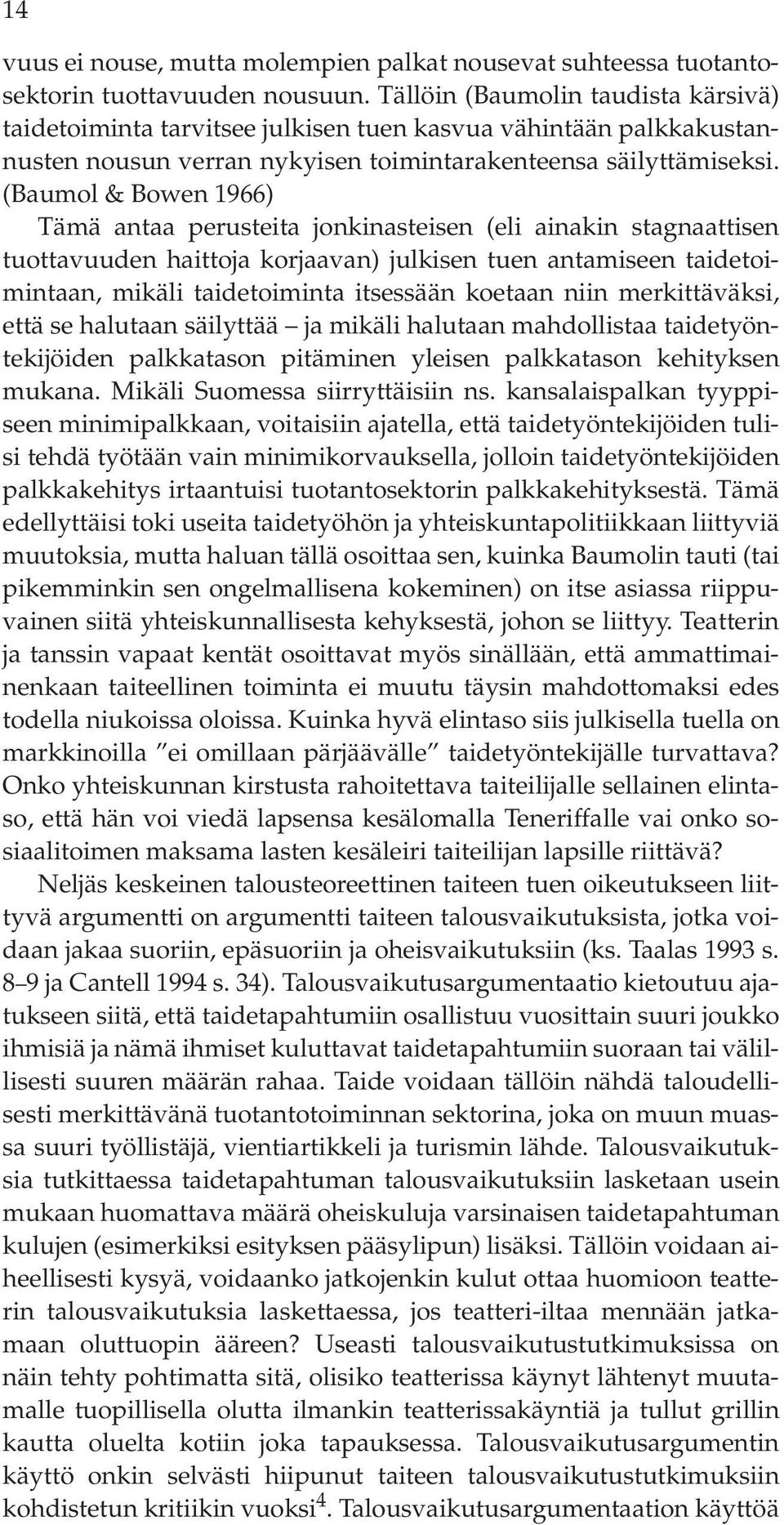 14

vuus ei nouse, mutta molempien palkat nousevat suhteessa tuotantosektorin tuottavuuden nousuun. Tällöin (Baumolin taudista kärsivä) taidetoiminta tarvitsee julkisen tuen kasvua vähintään palkkakustannusten nousun verran nykyisen toimintarakenteensa säilyttämiseksi. (Baumol & Bowen 1966)

Tämä antaa perusteita jonkinasteisen (eli ainakin stagnaattisen tuottavuuden haittoja korjaavan) julkisen tuen antamiseen taidetoimintaan, mikäli taidetoiminta itsessään koetaan niin merkittäväksi, että se halutaan säilyttää – ja mikäli halutaan mahdollistaa taidetyöntekijöiden palkkatason pitäminen yleisen palkkatason kehityksen mukana. Mikäli Suomessa siirryttäisiin ns. kansalaispalkan tyyppiseen minimipalkkaan, voitaisiin ajatella, että taidetyöntekijöiden tulisi tehdä työtään vain minimikorvauksella, jolloin taidetyöntekijöiden palkkakehitys irtaantuisi tuotantosektorin palkkakehityksestä. Tämä edellyttäisi toki useita taidetyöhön ja yhteiskuntapolitiikkaan liittyviä muutoksia, mutta haluan tällä osoittaa sen, kuinka Baumolin tauti (tai pikemminkin sen ongelmallisena kokeminen) on itse asiassa riippuvainen siitä yhteiskunnallisesta kehyksestä, johon se liittyy. Teatterin ja tanssin vapaat kentät osoittavat myös sinällään, että ammattimainenkaan taiteellinen toiminta ei muutu täysin mahdottomaksi edes todella niukoissa oloissa. Kuinka hyvä elintaso siis julkisella tuella on markkinoilla "ei omillaan pärjäävälle" taidetyöntekijälle turvattava? Onko yhteiskunnan kirstusta rahoitettava taiteilijalle sellainen elintaso, että hän voi viedä lapsensa kesälomalla Teneriffalle vai onko sosiaalitoimen maksama lasten kesäleiri taiteilijan lapsille riittävä?

Neljäs keskeinen talousteoreettinen taiteen tuen oikeutukseen liittyvä argumentti on argumentti taiteen talousvaikutuksista, jotka voidaan jakaa suoriin, epäsuoriin ja oheisvaikutuksiin (ks. Taalas 1993 s. 8–9 ja Cantell 1994 s. 34). Talousvaikutusargumentaatio kietoutuu ajatukseen siitä, että taidetapahtumiin osallistuu vuosittain suuri joukko ihmisiä ja nämä ihmiset kuluttavat taidetapahtumiin suoraan tai välillisesti suuren määrän rahaa. Taide voidaan tällöin nähdä taloudellisesti merkittävänä tuotantotoiminnan sektorina, joka on muun muassa suuri työllistäjä, vientiartikkeli ja turismin lähde. Talousvaikutuksia tutkittaessa taidetapahtuman talousvaikutuksiin lasketaan usein mukaan huomattava määrä oheiskuluja varsinaisen taidetapahtuman kulujen (esimerkiksi esityksen pääsylipun) lisäksi. Tällöin voidaan aiheellisesti kysyä, voidaanko jatkojenkin kulut ottaa huomioon teatterin talousvaikutuksia laskettaessa, jos teatteri-iltaa mennään jatkamaan oluttuopin ääreen? Useasti talousvaikutustutkimuksissa on näin tehty pohtimatta sitä, olisiko teatterissa käynyt lähtenyt muutamalle tuopillisella olutta ilmankin teatterissakäyntiä ja tullut grillin kautta oluelta kotiin joka tapauksessa. Talousvaikutusargumentin käyttö onkin selvästi hiipunut taiteen talousvaikutustutkimuksiin kohdistetun kritiikin vuoksi$^4$. Talousvaikutusargumentaation käyttöä